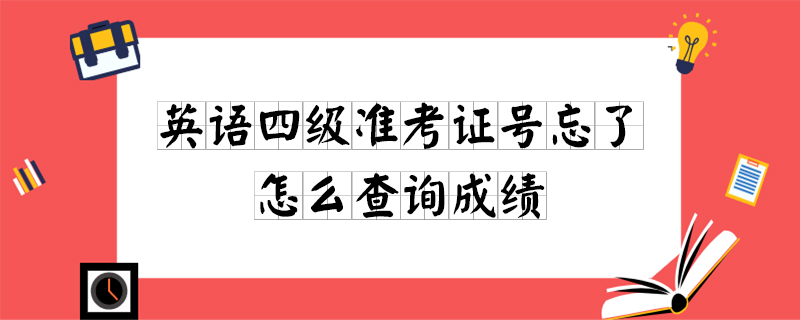 英语四级准考证号忘了
怎么查询成绩